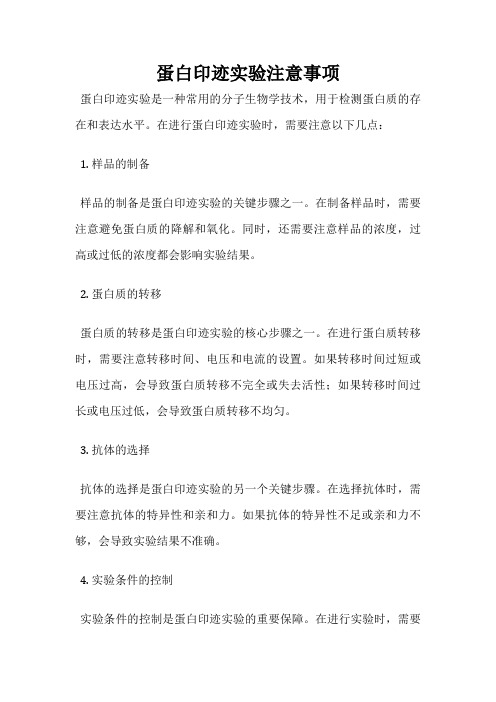 蛋白印迹实验注意事项

蛋白印迹实验是一种常用的分子生物学技术，用于检测蛋白质的存在和表达水平。在进行蛋白印迹实验时，需要注意以下几点：

1. 样品的制备

样品的制备是蛋白印迹实验的关键步骤之一。在制备样品时，需要注意避免蛋白质的降解和氧化。同时，还需要注意样品的浓度，过高或过低的浓度都会影响实验结果。

2. 蛋白质的转移

蛋白质的转移是蛋白印迹实验的核心步骤之一。在进行蛋白质转移时，需要注意转移时间、电压和电流的设置。如果转移时间过短或电压过高，会导致蛋白质转移不完全或失去活性；如果转移时间过长或电压过低，会导致蛋白质转移不均匀。

3. 抗体的选择

抗体的选择是蛋白印迹实验的另一个关键步骤。在选择抗体时，需要注意抗体的特异性和亲和力。如果抗体的特异性不足或亲和力不够，会导致实验结果不准确。

4. 实验条件的控制

实验条件的控制是蛋白印迹实验的重要保障。在进行实验时，需要